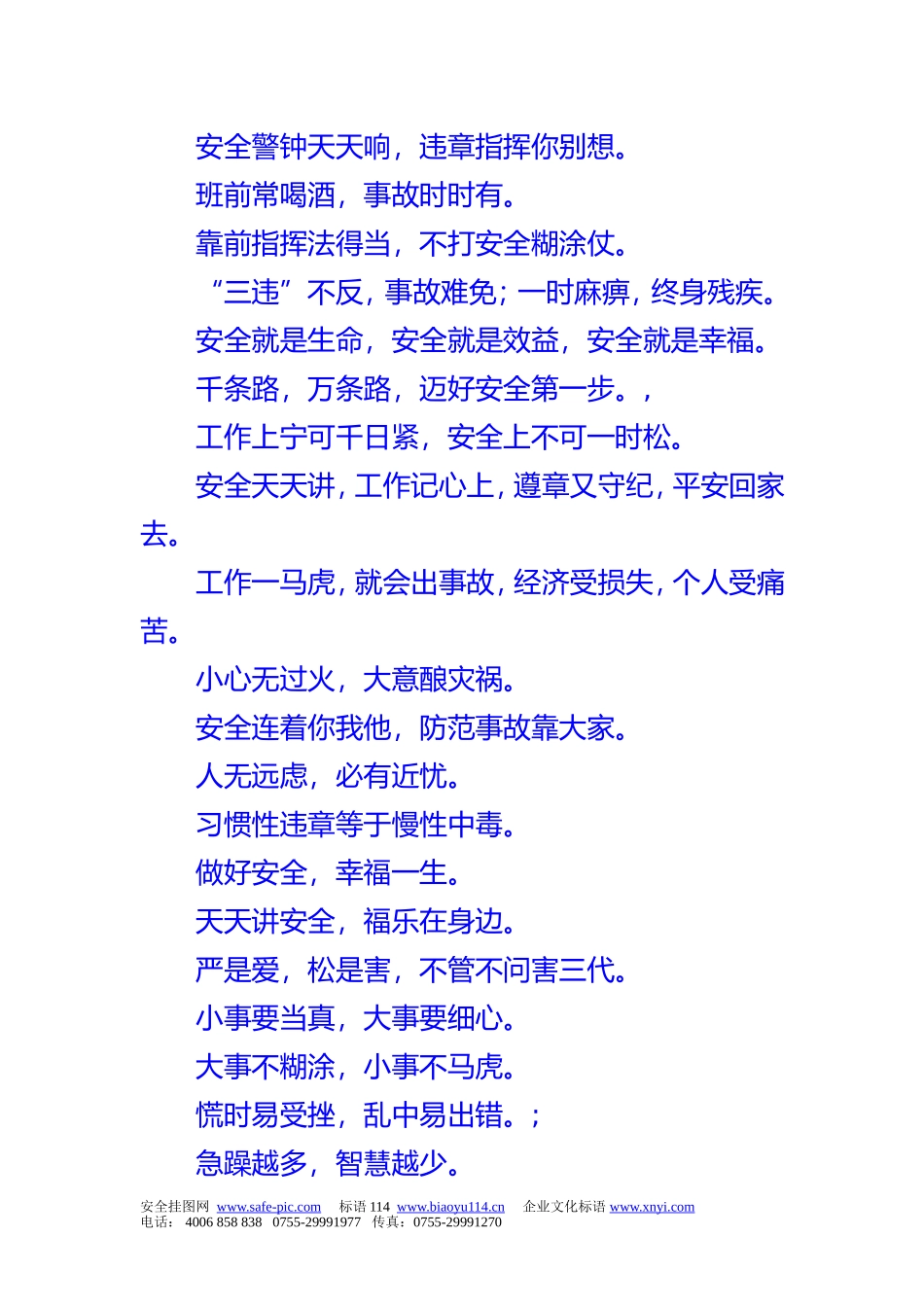 安全警钟天天响，违章指挥你别想。

班前常喝酒，事故时时有。

靠前指挥法得当，不打安全糊涂仗。

“三违”不反，事故难免；一时麻痹，终身残疾。

安全就是生命，安全就是效益，安全就是幸福。

千条路，万条路，迈好安全第一步。，

工作上宁可千日紧，安全上不可一时松。

安全天天讲，工作记心上，遵章又守纪，平安回家去。

工作一马虎，就会出事故，经济受损失，个人受痛苦。

小心无过火，大意酿灾祸。

安全连着你我他，防范事故靠大家。

人无远虑，必有近忧。

习惯性违章等于慢性中毒。

做好安全，幸福一生。

天天讲安全，福乐在身边。

严是爱，松是害，不管不问害三代。

小事要当真，大事要细心。

大事不糊涂，小事不马虎。

慌时易受挫，乱中易出错。；

急躁越多，智慧越少。

安全挂图网 www.safe-pic.com 标语 114 www.biaoyu114.cn 企业文化标语 www.xnyi.com
电话： 4006 858 838 0755-29991977 传真：0755-29991270